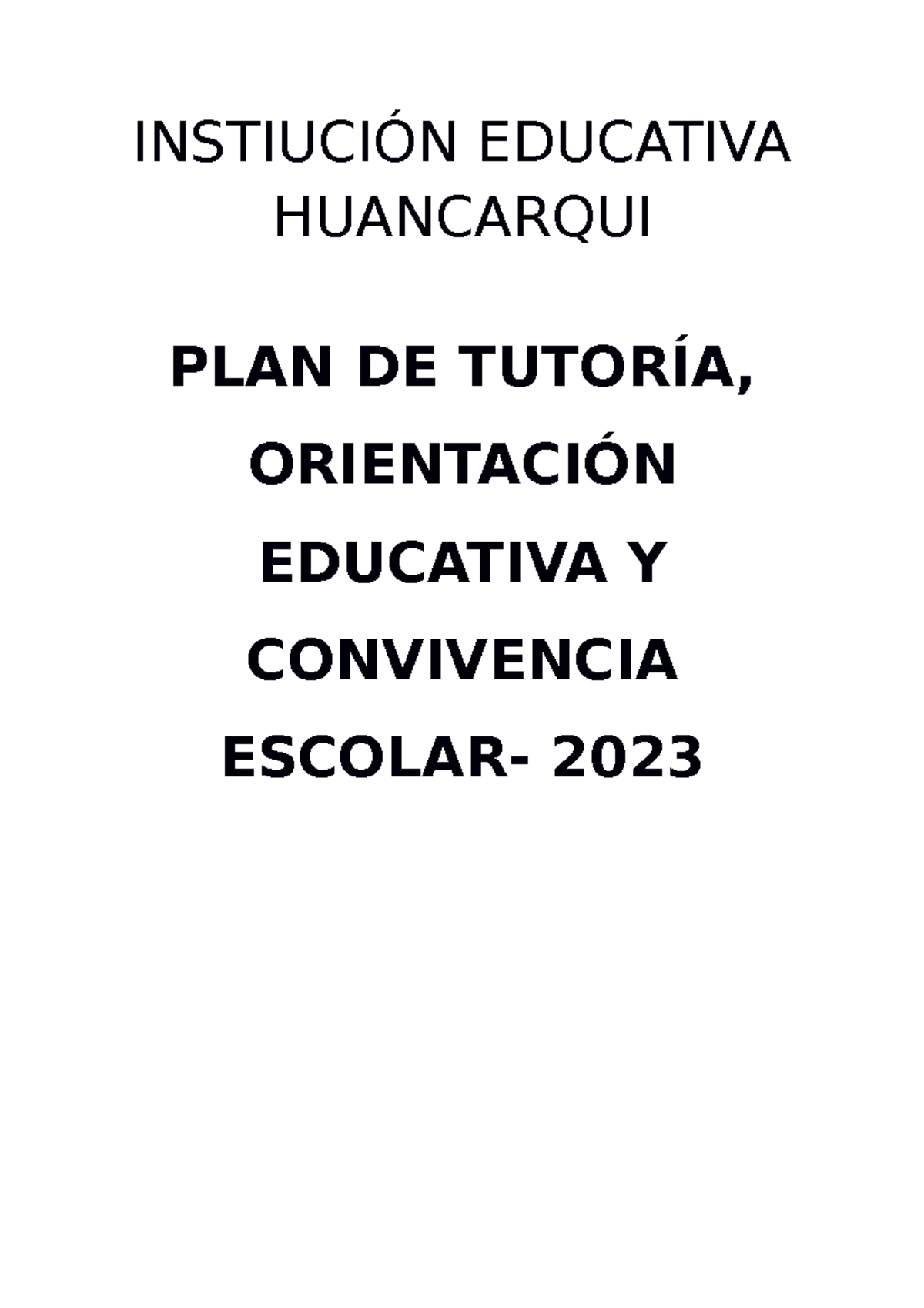 INSTIUCIÓN EDUCATIVA HUANCARQUI

PLAN DE TUTORÍA, ORIENTACIÓN EDUCATIVA Y CONVIVENCIA ESCOLAR- 2023